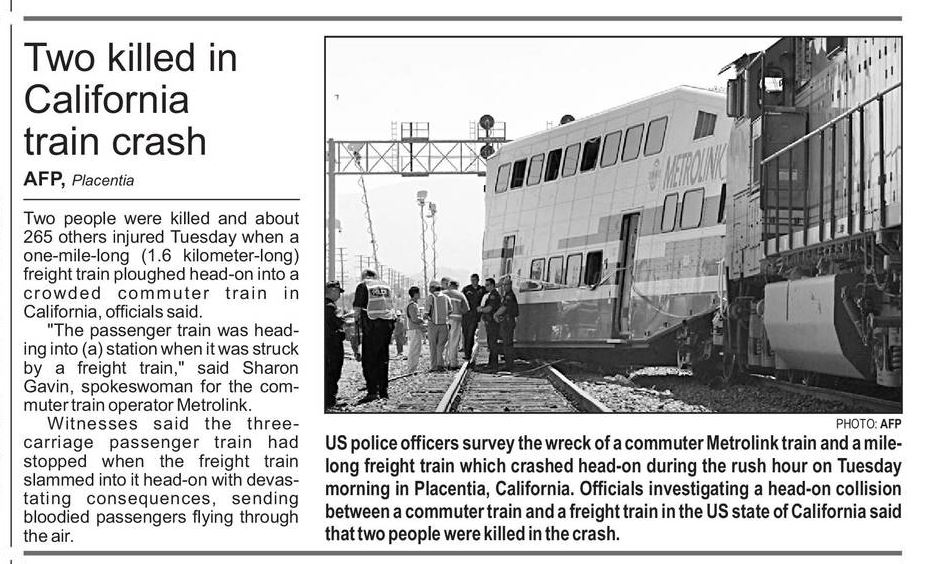 Two killed in California train crash

AFP, Placentia

Two people were killed and about 265 others injured Tuesday when a one-mile-long (1.6 kilometer-long) freight train ploughed head-on into a crowded commuter train in California, officials said.

"The passenger train was heading into (a) station when it was struck by a freight train," said Sharon Gavin, spokeswoman for the commuter train operator Metrolink.

Witnesses said the three-carriage passenger train had stopped when the freight train slammed into it head-on with devastating consequences, sending bloodied passengers flying through the air.

METROLINK

PHOTO: AFP

US police officers survey the wreck of a commuter Metrolink train and a mile-long freight train which crashed head-on during the rush hour on Tuesday morning in Placentia, California. Officials investigating a head-on collision between a commuter train and a freight train in the US state of California said that two people were killed in the crash.